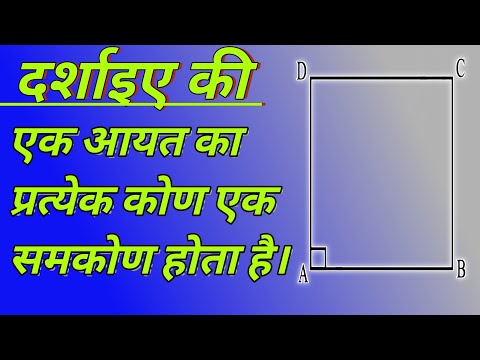 दर्शाइए की

एक आयत का प्रत्येक कोण एक समकोण होता है।

D C

A B